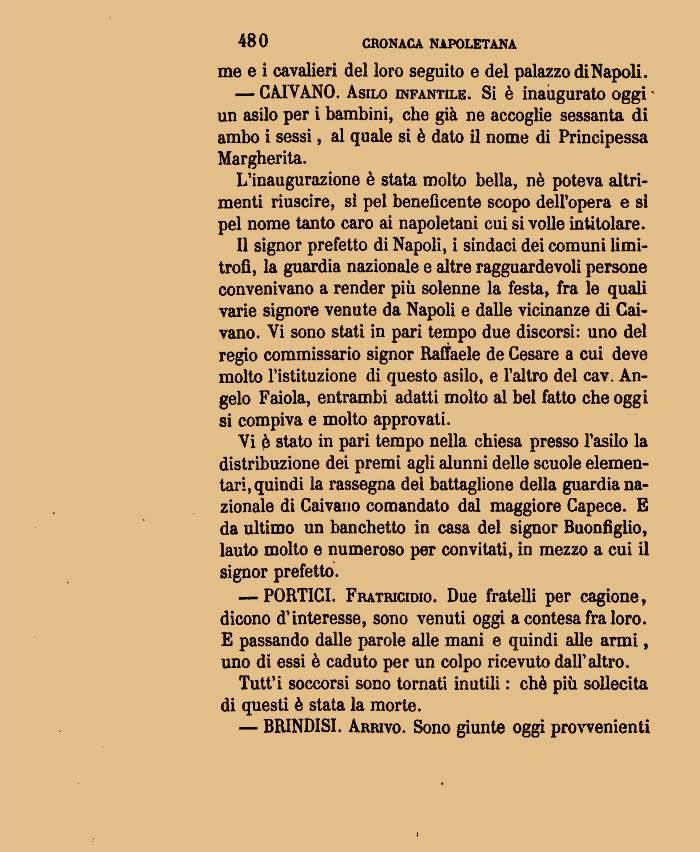 480 CRONACA NAPOLETANA

me e i cavalieri del loro seguito e del palazzo di Napoli.

— CAIVANO. Asilo infantile. Si è inaugurato oggi un asilo per i bambini, che già ne accoglie sessanta di ambo i sessi, al quale si è dato il nome di Principessa Margherita.

L'inaugurazione è stata molto bella, nè poteva altrimenti riuscire, sì pel beneficente scopo dell'opera e sì pel nome tanto caro ai napoletani cui si volle intitolare.

Il signor prefetto di Napoli, i sindaci dei comuni limitrofi, la guardia nazionale e altre ragguardevoli persone convenivano a render più solenne la festa, fra le quali varie signore venute da Napoli e dalle vicinanze di Caivano. Vi sono stati in pari tempo due discorsi: uno del regio commissario signor Raffaele de Cesare a cui deve molto l'istituzione di questo asilo, e l'altro del cav. Angelo Faiola, entrambi adatti molto al bel fatto che oggi si compiva e molto approvati.

Vi è stato in pari tempo nella chiesa presso l'asilo la distribuzione dei premi agli alunni delle scuole elementari, quindi la rassegna del battaglione della guardia nazionale di Caivano comandato dal maggiore Capece. E da ultimo un banchetto in casa del signor Buonfiglio, lauto molto e numeroso per convitati, in mezzo a cui il signor prefetto.

— PORTICI. Fratricidio. Due fratelli per cagione, dicono d'interesse, sono venuti oggi a contesa fra loro. E passando dalle parole alle mani e quindi alle armi, uno di essi è caduto per un colpo ricevuto dall'altro.

Tutt'i soccorsi sono tornati inutili: chè più sollecita di questi è stata la morte.

— BRINDISI. Arrivo. Sono giunte oggi provvenienti